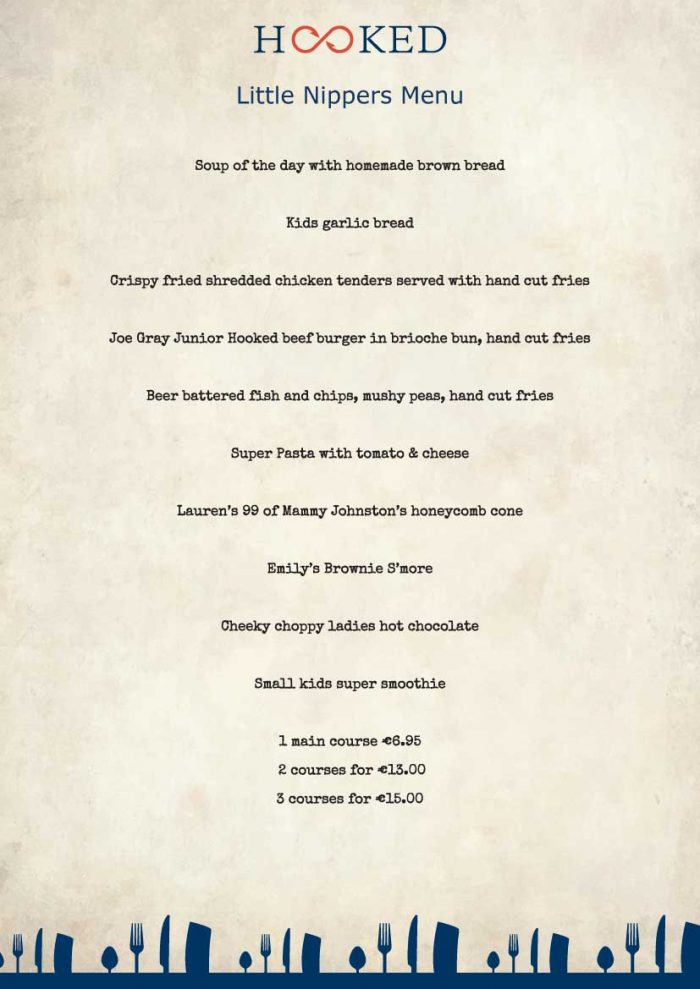 HOOKED

Little Nippers Menu

Soup of the day with homemade brown bread

Kids garlic bread

Crispy fried shredded chicken tenders served with hand cut fries

Joe Gray Junior Hooked beef burger in brioche bun, hand cut fries

Beer battered fish and chips, mushy peas, hand cut fries

Super Pasta with tomato & cheese

Lauren's 99 of Mammy Johnston's honeycomb cone

Emily's Brownie S'more

Cheeky choppy ladies hot chocolate

Small kids super smoothie

1 main course €6.95
2 courses for €13.00
3 courses for €15.00